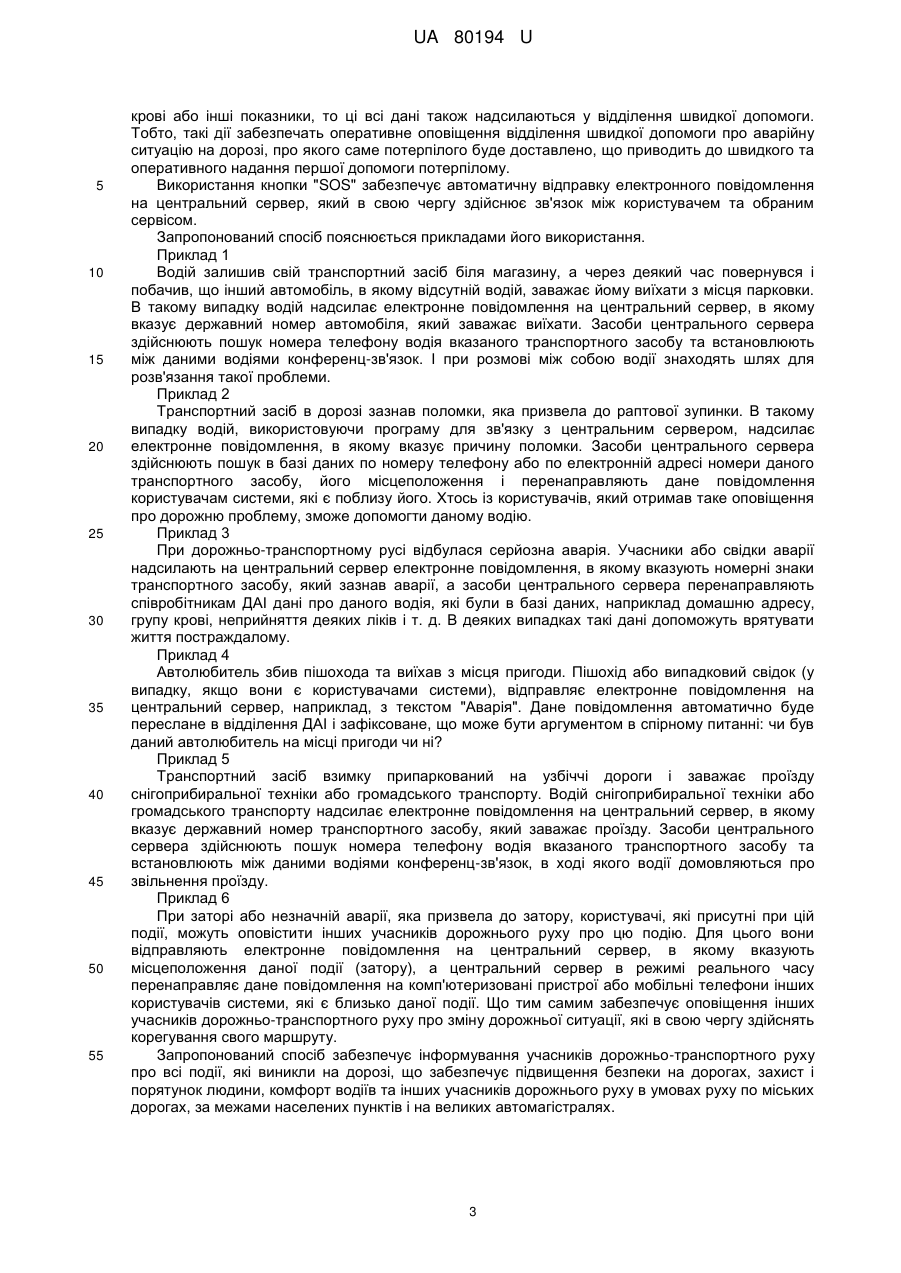 UA 80194 U

крові або інші показники, то ці всі дані також надсилаються у відділення швидкої допомоги. Тобто, такі дії забезпечать оперативне оповіщення відділення швидкої допомоги про аварійну ситуацію на дорозі, про якого саме потерпілого буде доставлено, що приводить до швидкого та оперативного надання першої допомоги потерпілому.

5 Використання кнопки "SOS" забезпечує автоматичну відправку електронного повідомлення на центральний сервер, який в свою чергу здійснює зв'язок між користувачем та обраним сервісом.

Запропонований спосіб пояснюється прикладами його використання.

Приклад 1

10 Водій залишив свій транспортний засіб біля магазину, а через деякий час повернувся і побачив, що інший автомобіль, в якому відсутній водій, заважає йому виїхати з місця парковки. В такому випадку водій надсилає електронне повідомлення на центральний сервер, в якому вказує державний номер автомобіля, який заважає виїхати. Засоби центрального сервера здійснюють пошук номера телефону водія вказаного транспортного засобу та встановлюють 15 між даними водіями конференц-зв'язок. І при розмові між собою водії знаходять шлях для розв'язання такої проблеми.

Приклад 2

Транспортний засіб в дорозі зазнав поломки, яка призвела до раптової зупинки. В такому випадку водій, використовуючи програму для зв'язку з центральним сервером, надсилає 20 електронне повідомлення, в якому вказує причину поломки. Засоби центрального сервера здійснюють пошук в базі даних по номеру телефону або по електронній адресі номери даного транспортного засобу, його місцеположення і перенаправляють дане повідомлення користувачам системи, які є поблизу його. Хтось із користувачів, який отримав таке оповіщення про дорожню проблему, зможе допомогти даному водію.

25 Приклад 3

При дорожньо-транспортному русі відбулася серйозна аварія. Учасники або свідки аварії надсилають на центральний сервер електронне повідомлення, в якому вказують номерні знаки транспортного засобу, який зазнав аварії, а засоби центрального сервера перенаправляють співробітникам ДАІ дані про даного водія, які були в базі даних, наприклад домашню адресу, 30 групу крові, неприйняття деяких ліків і т. д. В деяких випадках такі дані допоможуть врятувати життя постраждалому.

Приклад 4

Автолюбитель збив пішохода та виїхав з місця пригоди. Пішохід або випадковий свідок (у випадку, якщо вони є користувачами системи), відправляє електронне повідомлення на 35 центральний сервер, наприклад, з текстом "Аварія". Дане повідомлення автоматично буде переслане в відділення ДАІ і зафіксоване, що може бути аргументом в спірному питанні: чи був даний автолюбитель на місці пригоди чи ні?

Приклад 5

Транспортний засіб взимку припаркований на узбіччі дороги і заважає проїзду 40 снігоприбиральної техніки або громадського транспорту. Водій снігоприбиральної техніки або громадського транспорту надсилає електронне повідомлення на центральний сервер, в якому вказує державний номер транспортного засобу, який заважає проїзду. Засоби центрального сервера здійснюють пошук номера телефону водія вказаного транспортного засобу та встановлюють між даними водіями конференц-зв'язок, в ході якого водії домовляються про 45 звільнення проїзду.

Приклад 6

При заторі або незначній аварії, яка призвела до затору, користувачі, які присутні при цій події, можуть оповістити інших учасників дорожнього руху про цю подію. Для цього вони відправляють електронне повідомлення на центральний сервер, в якому вказують 50 місцеположення даної події (затору), а центральний сервер в режимі реального часу перенаправляє дане повідомлення на комп'ютеризовані пристрої або мобільні телефони інших користувачів системи, які є близько даної події. Що тим самим забезпечує оповіщення інших учасників дорожньо-транспортного руху про зміну дорожньої ситуації, які в свою чергу здійснять корегування свого маршруту.

55 Запропонований спосіб забезпечує інформування учасників дорожньо-транспортного руху про всі події, які виникли на дорозі, що забезпечує підвищення безпеки на дорогах, захист і порятунок людини, комфорт водіїв та інших учасників дорожнього руху в умовах руху по міських дорогах, за межами населених пунктів і на великих автомагістралях.

3